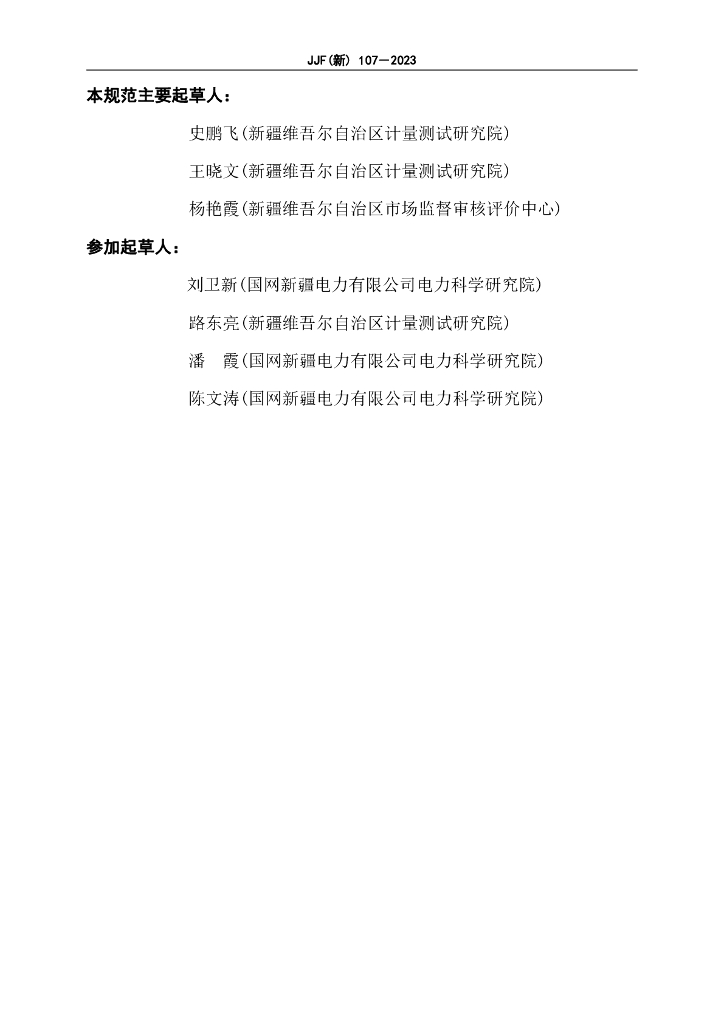 JJF(新) 107—2023

本规范主要起草人：

史鹏飞(新疆维吾尔自治区计量测试研究院)

王晓文(新疆维吾尔自治区计量测试研究院)

杨艳霞(新疆维吾尔自治区市场监督审核评价中心)

参加起草人：

刘卫新(国网新疆电力有限公司电力科学研究院)

路东亮(新疆维吾尔自治区计量测试研究院)

潘　霞(国网新疆电力有限公司电力科学研究院)

陈文涛(国网新疆电力有限公司电力科学研究院)